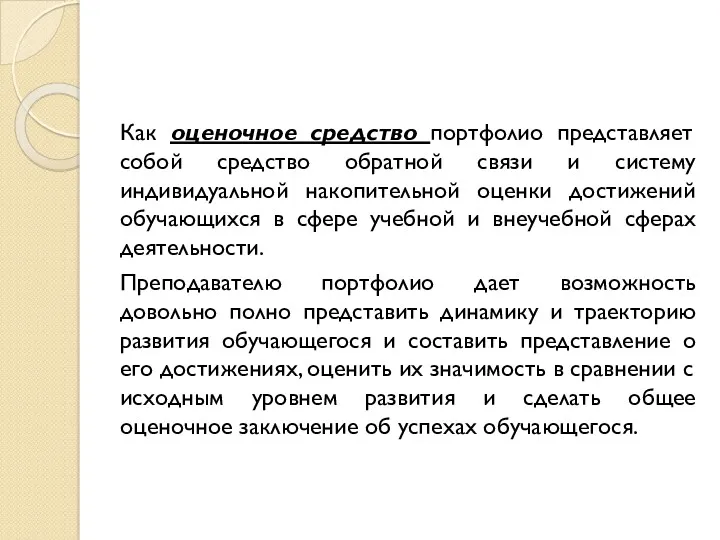 Как оценочное средство портфолио представляет собой средство обратной связи и систему индивидуальной накопительной оценки достижений обучающихся в сфере учебной и внеучебной сферах деятельности.

Преподавателю портфолио дает возможность довольно полно представить динамику и траекторию развития обучающегося и составить представление о его достижениях, оценить их значимость в сравнении с исходным уровнем развития и сделать общее оценочное заключение об успехах обучающегося.